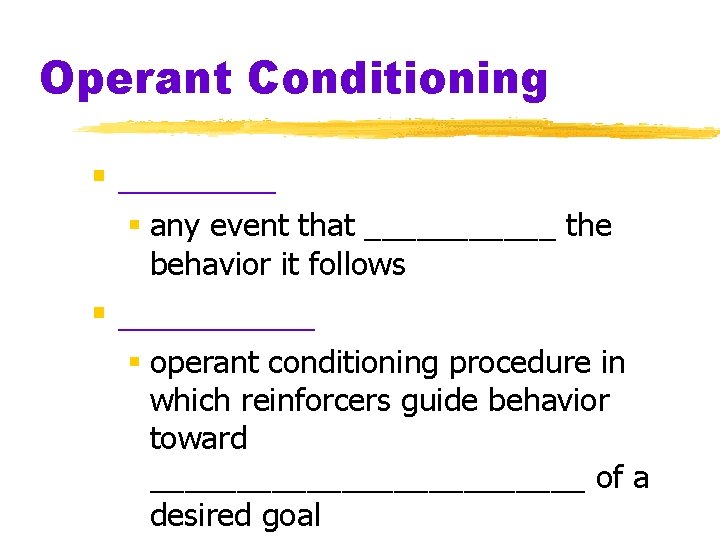 Operant Conditioning

• ____
• any event that ____ the behavior it follows
• ____
• operant conditioning procedure in which reinforcers guide behavior toward ____ of a desired goal